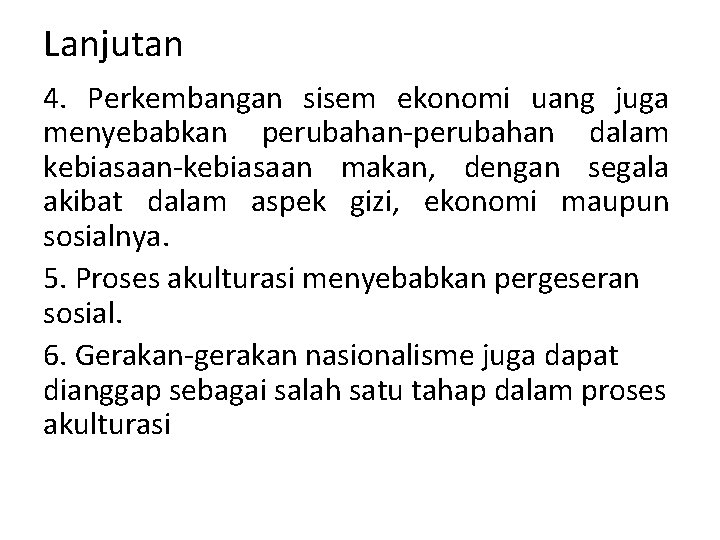 Lanjutan

4. Perkembangan sisem ekonomi uang juga menyebabkan perubahan-perubahan dalam kebiasaan-kebiasaan makan, dengan segala akibat dalam aspek gizi, ekonomi maupun sosialnya.

5. Proses akulturasi menyebabkan pergeseran sosial.

6. Gerakan-gerakan nasionalisme juga dapat dianggap sebagai salah satu tahap dalam proses akulturasi